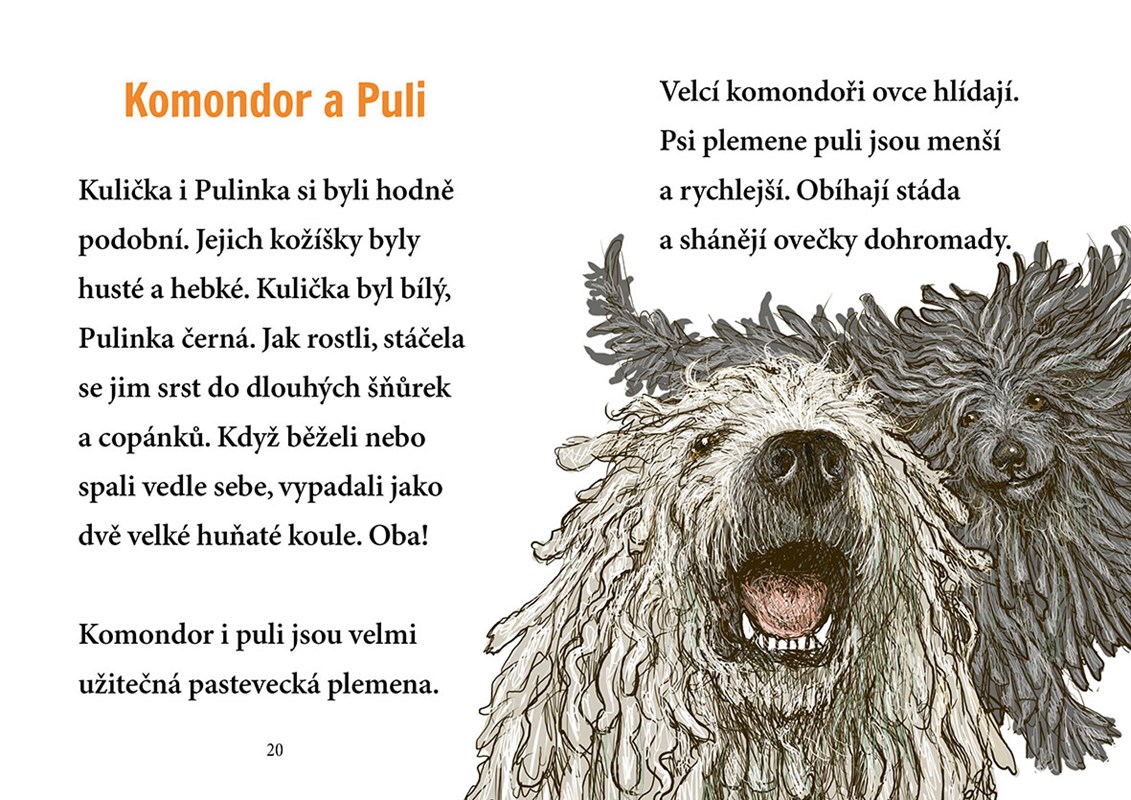 Komondor a Puli

Kulička i Pulinka si byli hodně podobní. Jejich kožíšky byly husté a hebké. Kulička byl bílý, Pulinka černá. Jak rostli, stáčela se jim srst do dlouhých šňůrek a copánků. Když běželi nebo spali vedle sebe, vypadali jako dvě velké huňaté koule. Oba!

Komondor i puli jsou velmi užitečná pastevecká plemena.

20

Velcí komondoři ovce hlídají. Psi plemene puli jsou menší a rychlejší. Obíhají stáda a shánějí ovečky dohromady.